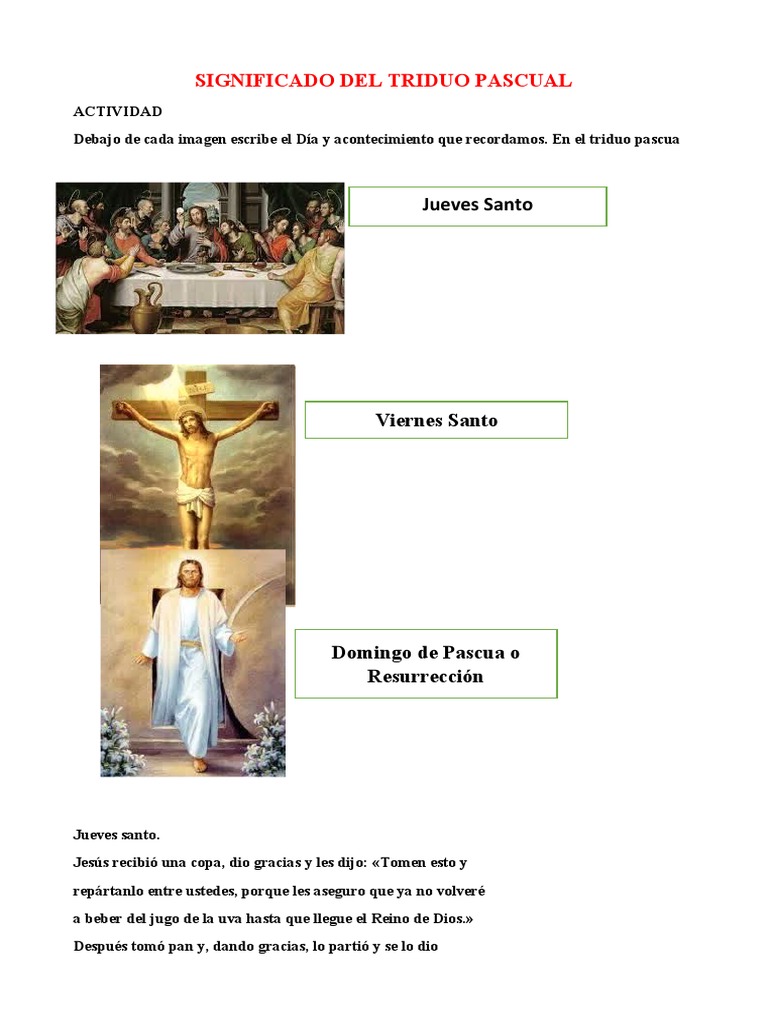 SIGNIFICADO DEL TRIDUO PASCUAL

ACTIVIDAD

Debajo de cada imagen escribe el Día y acontecimiento que recordamos. En el triduo pascua

Jueves Santo

Viernes Santo

Domingo de Pascua o Resurrección

Jueves santo.

Jesús recibió una copa, dio gracias y les dijo: «Tomen esto y repártanlo entre ustedes, porque les aseguro que ya no volveré a beber del jugo de la uva hasta que llegue el Reino de Dios.» Después tomó pan y, dando gracias, lo partió y se lo dio